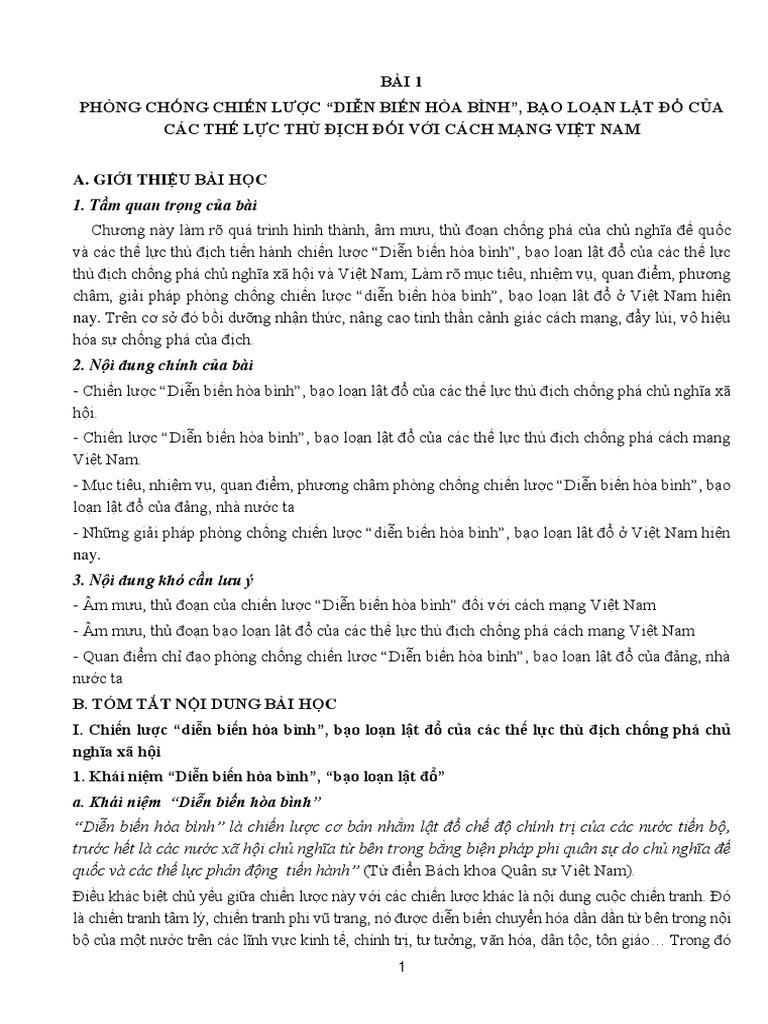 BÀI 1

PHÒNG CHỐNG CHIẾN LƯỢC "DIỄN BIẾN HÒA BÌNH", BẠO LOẠN LẬT ĐỔ CỦA CÁC THẾ LỰC THÙ ĐỊCH ĐỐI VỚI CÁCH MẠNG VIỆT NAM

A. GIỚI THIỆU BÀI HỌC

1. Tầm quan trọng của bài

Chương này làm rõ quá trình hình thành, âm mưu, thủ đoạn chống phá của chủ nghĩa đế quốc và các thế lực thù địch tiến hành chiến lược "Diễn biến hòa bình", bạo loạn lật đổ của các thế lực thù địch chống phá chủ nghĩa xã hội và Việt Nam; Làm rõ mục tiêu, nhiệm vụ, quan điểm, phương châm, giải pháp phòng chống chiến lược "diễn biến hòa bình", bạo loạn lật đổ ở Việt Nam hiện nay. Trên cơ sở đó bồi dưỡng nhận thức, nâng cao tinh thần cảnh giác cách mạng, đẩy lùi, vô hiệu hóa sự chống phá của địch.

2. Nội dung chính của bài

- Chiến lược "Diễn biến hòa bình", bạo loạn lật đổ của các thế lực thù địch chống phá chủ nghĩa xã hội.

- Chiến lược "Diễn biến hòa bình", bạo loạn lật đổ của các thế lực thù địch chống phá cách mạng Việt Nam.

- Mục tiêu, nhiệm vụ, quan điểm, phương châm phòng chống chiến lược "Diễn biến hòa bình", bạo loạn lật đổ của đảng, nhà nước ta

- Những giải pháp phòng chống chiến lược "diễn biến hòa bình", bạo loạn lật đổ ở Việt Nam hiện nay.

3. Nội dung khó cần lưu ý

- Âm mưu, thủ đoạn của chiến lược "Diễn biến hòa bình" đối với cách mạng Việt Nam

- Âm mưu, thủ đoạn bạo loạn lật đổ của các thế lực thù địch chống phá cách mạng Việt Nam

- Quan điểm chỉ đạo phòng chống chiến lược "Diễn biến hòa bình", bạo loạn lật đổ của đảng, nhà nước ta

B. TÓM TẮT NỘI DUNG BÀI HỌC

I. Chiến lược "diễn biến hòa bình", bạo loạn lật đổ của các thế lực thù địch chống phá chủ nghĩa xã hội

1. Khái niệm "Diễn biến hòa bình", "bạo loạn lật đổ"

a. Khái niệm "Diễn biến hòa bình"

"Diễn biến hòa bình" là chiến lược cơ bản nhằm lật đổ chế độ chính trị của các nước tiến bộ, trước hết là các nước xã hội chủ nghĩa từ bên trong bằng biện pháp phi quân sự do chủ nghĩa đế quốc và các thế lực phản động tiến hành" (Từ điển Bách khoa Quân sự Việt Nam).

Điều khác biệt chủ yếu giữa chiến lược này với các chiến lược khác là nội dung cuộc chiến tranh. Đó là chiến tranh tâm lý, chiến tranh phi vũ trang, nó được diễn biến chuyển hóa dần dần từ bên trong nội bộ của một nước trên các lĩnh vực kinh tế, chính trị, tư tưởng, văn hóa, dân tộc, tôn giáo… Trong đó

1